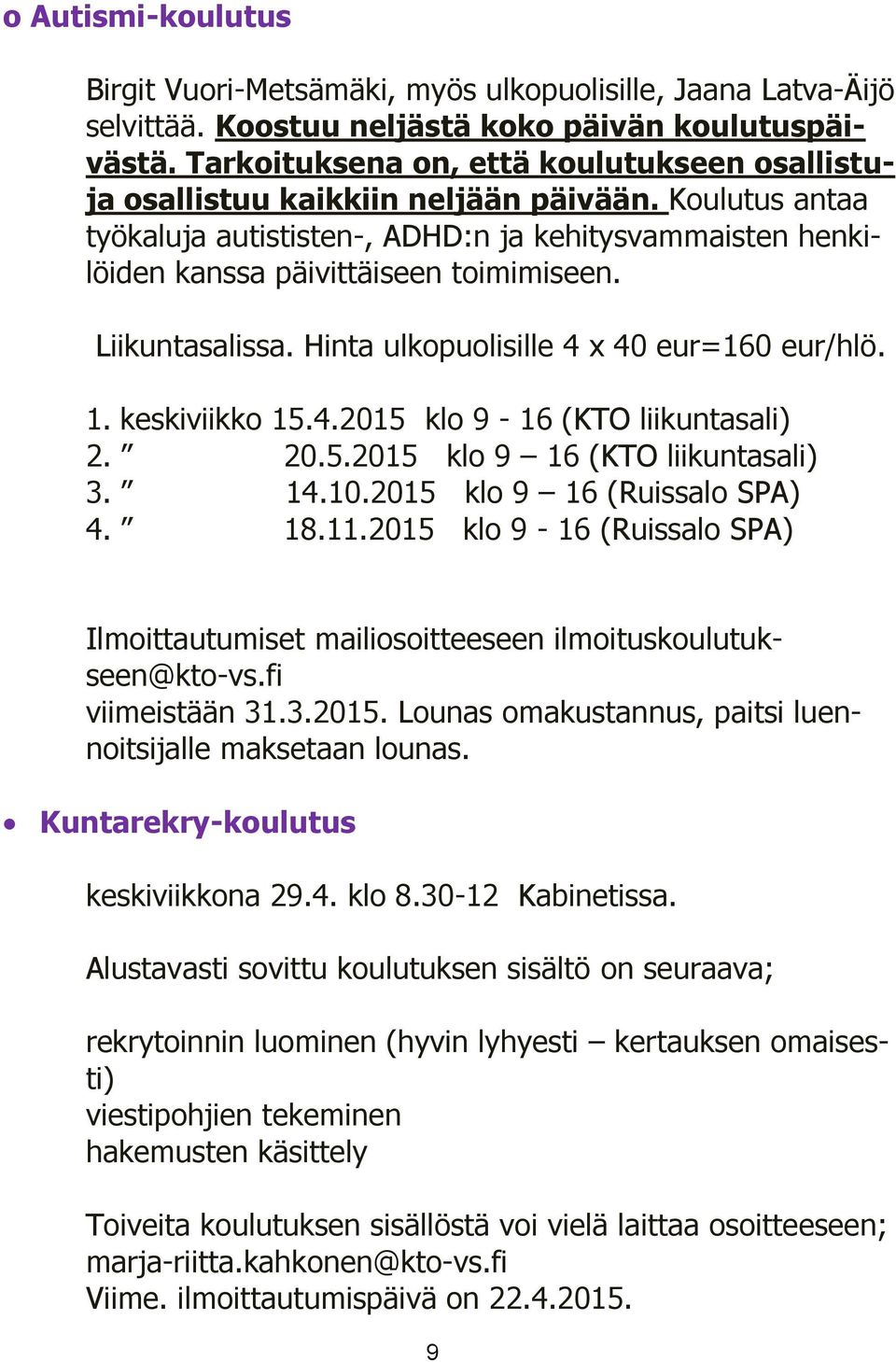 o Autismi-koulutus

Birgit Vuori-Metsämäki, myös ulkopuolisille, Jaana Latva-Äijö selvittää. Koostuu neljästä koko päivän koulutuspäivästä. Tarkoituksena on, että koulutukseen osallistuja osallistuu kaikkiin neljään päivään. Koulutus antaa työkaluja autististen-, ADHD:n ja kehitysvammaisten henkilöiden kanssa päivittäiseen toimimiseen.

Liikuntasalissa. Hinta ulkopuolisille 4 x 40 eur=160 eur/hlö.

1. keskiviikko 15.4.2015 klo 9 - 16 (KTO liikuntasali)
2. ” 20.5.2015 klo 9 – 16 (KTO liikuntasali)
3. ” 14.10.2015 klo 9 – 16 (Ruissalo SPA)
4. ” 18.11.2015 klo 9 - 16 (Ruissalo SPA)

Ilmoittautumiset mailiosoitteeseen ilmoituskoulutukseen@kto-vs.fi
viimeistään 31.3.2015. Lounas omakustannus, paitsi luennoitsijalle maksetaan lounas.

• Kuntarekry-koulutus

keskiviikkona 29.4. klo 8.30-12 Kabinetissa.

Alustavasti sovittu koulutuksen sisältö on seuraava;

rekrytoinnin luominen (hyvin lyhyesti – kertauksen omaisesti)
viestipohjien tekeminen
hakemusten käsittely

Toiveita koulutuksen sisällöstä voi vielä laittaa osoitteeseen; marja-riitta.kahkonen@kto-vs.fi
Viime. ilmoittautumispäivä on 22.4.2015.

9